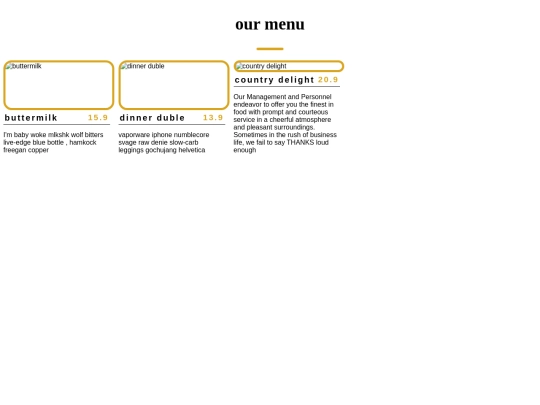 our menu

buttermilk

buttermilk 15.9

I'm baby woke mlkshk wolf bitters live-edge blue bottle , hamkock freegan copper

dinner duble

dinner duble 13.9

vaporware iphone numblecore svage raw denie slow-carb leggings gochujang helvetica

country delight

country delight 20.9

Our Management and Personnel endeavor to offer you the finest in food with prompt and courteous service in a cheerful atmosphere and pleasant surroundings. Sometimes in the rush of business life, we fail to say THANKS loud enough